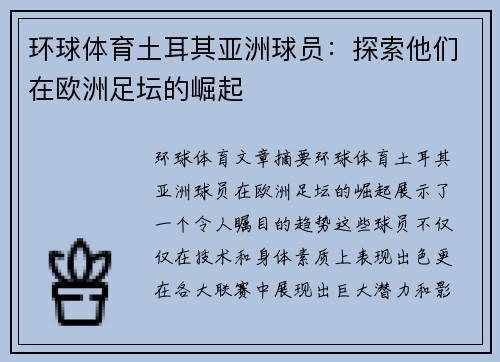 环球体育土耳其亚洲球员：探索他们在欧洲足坛的崛起

环球体育文章摘要环球体育土耳其亚洲球员在欧洲足坛的崛起展示了一个令人瞩目的趋势这些球员不仅仅在技术和身体素质上表现出色更在各大联赛中展现出巨大潜力和影